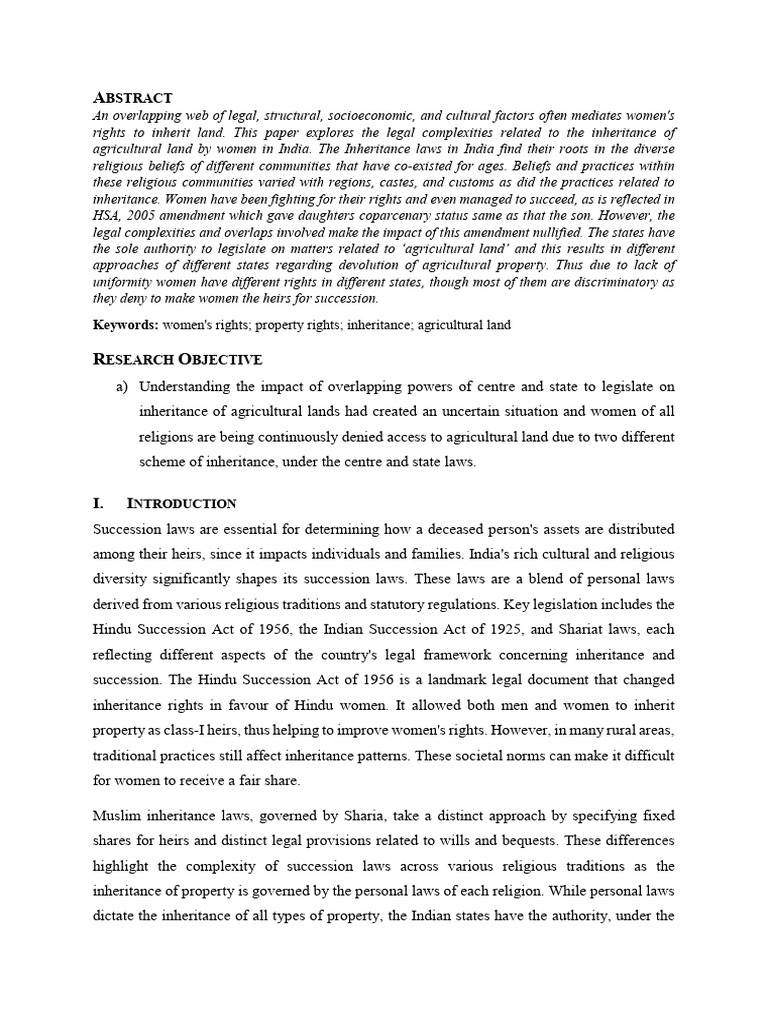 ABSTRACT

An overlapping web of legal, structural, socioeconomic, and cultural factors often mediates women's rights to inherit land. This paper explores the legal complexities related to the inheritance of agricultural land by women in India. The Inheritance laws in India find their roots in the diverse religious beliefs of different communities that have co-existed for ages. Beliefs and practices within these religious communities varied with regions, castes, and customs as did the practices related to inheritance. Women have been fighting for their rights and even managed to succeed, as is reflected in HSA, 2005 amendment which gave daughters coparcenary status same as that the son. However, the legal complexities and overlaps involved make the impact of this amendment nullified. The states have the sole authority to legislate on matters related to 'agricultural land' and this results in different approaches of different states regarding devolution of agricultural property. Thus due to lack of uniformity women have different rights in different states, though most of them are discriminatory as they deny to make women the heirs for succession.

Keywords: women's rights; property rights; inheritance; agricultural land

RESEARCH OBJECTIVE

a) Understanding the impact of overlapping powers of centre and state to legislate on inheritance of agricultural lands had created an uncertain situation and women of all religions are being continuously denied access to agricultural land due to two different scheme of inheritance, under the centre and state laws.

I. INTRODUCTION

Succession laws are essential for determining how a deceased person's assets are distributed among their heirs, since it impacts individuals and families. India's rich cultural and religious diversity significantly shapes its succession laws. These laws are a blend of personal laws derived from various religious traditions and statutory regulations. Key legislation includes the Hindu Succession Act of 1956, the Indian Succession Act of 1925, and Shariat laws, each reflecting different aspects of the country's legal framework concerning inheritance and succession. The Hindu Succession Act of 1956 is a landmark legal document that changed inheritance rights in favour of Hindu women. It allowed both men and women to inherit property as class-I heirs, thus helping to improve women's rights. However, in many rural areas, traditional practices still affect inheritance patterns. These societal norms can make it difficult for women to receive a fair share.

Muslim inheritance laws, governed by Sharia, take a distinct approach by specifying fixed shares for heirs and distinct legal provisions related to wills and bequests. These differences highlight the complexity of succession laws across various religious traditions as the inheritance of property is governed by the personal laws of each religion. While personal laws dictate the inheritance of all types of property, the Indian states have the authority, under the